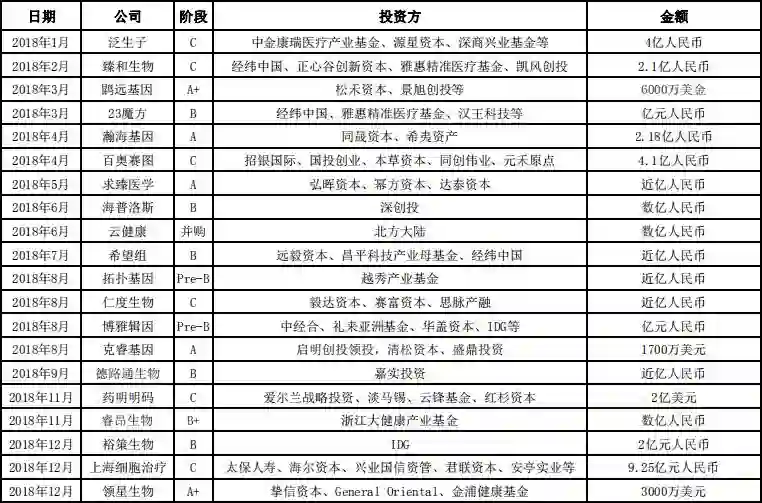 | 日期 | 公司 | 阶段 | 投资方 | 金额 |
|---|---|---|---|---|
| 2018年1月 | 泛生子 | C | 中金康瑞医疗产业基金、源星资本、深商兴业基金等 | 4亿人民币 |
| 2018年2月 | 臻和生物 | C | 经纬中国、正心谷创新资本、雅惠精准医疗基金、凯风创投 | 2.1亿人民币 |
| 2018年3月 | 鹍远基因 | A+ | 松禾资本、景旭创投等 | 6000万美金 |
| 2018年3月 | 23魔方 | B | 经纬中国、雅惠精准医疗基金、汉王科技等 | 亿元人民币 |
| 2018年4月 | 瀚海基因 | A | 同晟资本、希夷资产 | 2.18亿人民币 |
| 2018年4月 | 百奥赛图 | C | 招银国际、国投创业、本草资本、同创伟业、元禾原点 | 4.1亿人民币 |
| 2018年5月 | 求臻医学 | A | 弘晖资本、幂方资本、达泰资本 | 近亿人民币 |
| 2018年6月 | 海普洛斯 | B | 深创投 | 数亿人民币 |
| 2018年6月 | 云健康 | 并购 | 北方大陆 | 数亿人民币 |
| 2018年7月 | 希望组 | B | 远毅资本、昌平科技产业母基金、经纬中国 | 近亿人民币 |
| 2018年8月 | 拓扑基因 | Pre-B | 越秀产业基金 | 近亿人民币 |
| 2018年8月 | 仁度生物 | C | 毅达资本、赛富资本、思脉产融 | 近亿人民币 |
| 2018年8月 | 博雅辑因 | Pre-B | 中经合、礼来亚洲基金、华盖资本、IDG等 | 亿元人民币 |
| 2018年8月 | 克睿基因 | A | 启明创投领投，清松资本、盛鼎投资 | 1700万美元 |
| 2018年9月 | 德路通生物 | B | 嘉实投资 | 近亿人民币 |
| 2018年11月 | 药明明码 | C | 爱尔兰战略投资、淡马锡、云锋基金、红杉资本 | 2亿美元 |
| 2018年11月 | 睿昂生物 | B+ | 浙江大健康产业基金 | 数亿人民币 |
| 2018年12月 | 裕策生物 | B | IDG | 2亿元人民币 |
| 2018年12月 | 上海细胞治疗 | C | 太保人寿、海尔资本、兴业国信资管、君联资本、安亭实业等 | 9.25亿元人民币 |
| 2018年12月 | 领星生物 | A+ | 挚信资本、General Oriental、金浦健康基金 | 3000万美元 |